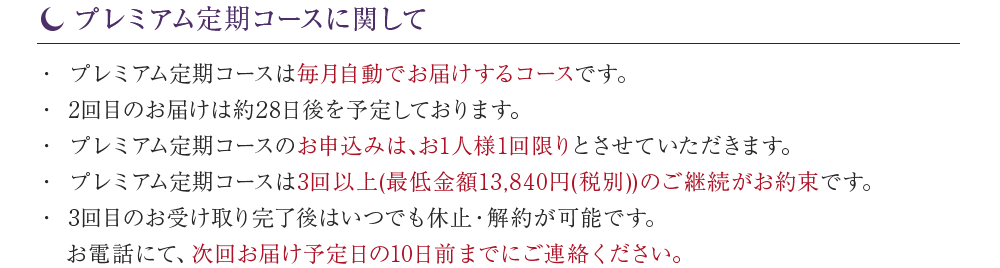 プレミアム定期コースに関して

・ プレミアム定期コースは毎月自動でお届けするコースです。
・ 2回目のお届けは約28日後を予定しております。
・ プレミアム定期コースのお申込みは、お1人様1回限りとさせていただきます。
・ プレミアム定期コースは3回以上(最低金額13,840円(税別))のご継続がお約束です。
・ 3回目のお受け取り完了後はいつでも休止・解約が可能です。
お電話にて、次回お届け予定日の10日前までにご連絡ください。